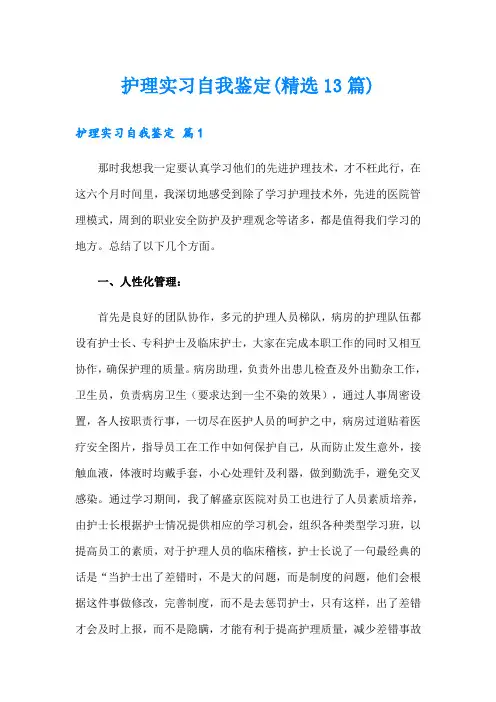 护理实习自我鉴定(精选13篇)

护理实习自我鉴定 篇1

那时我想我一定要认真学习他们的先进护理技术，才不枉此行，在这六个月时间里，我深切地感受到除了学习护理技术外，先进的医院管理模式，周到的职业安全防护及护理观念等诸多，都是值得我们学习的地方。总结了以下几个方面。

一、人性化管理：

首先是良好的团队协作，多元的护理人员梯队，病房的护理队伍都设有护士长、专科护士及临床护士，大家在完成本职工作的同时又相互协作，确保护理的质量。病房助理，负责外出患儿检查及外出勤杂工作，卫生员，负责病房卫生（要求达到一尘不染的效果），通过人事周密设置，各人按职责行事，一切尽在医护人员的呵护之中，病房过道贴着医疗安全图片，指导员工在工作中如何保护自己，从而防止发生意外，接触血液，体液时均戴手套，小心处理针及利器，做到勤洗手，避免交叉感染。通过学习期间，我了解盛京医院对员工也进行了人员素质培养，由护士长根据护士情况提供相应的学习机会，组织各种类型学习班，以提高员工的素质，对于护理人员的临床稽核，护士长说了一句最经典的话是“当护士出了差错时，不是大的问题，而是制度的问题，他们会根据这件事做修改，完善制度，而不是去惩罚护士，只有这样，出了差错才会及时上报，而不是隐瞒，才能有利于提高护理质量，减少差错事故